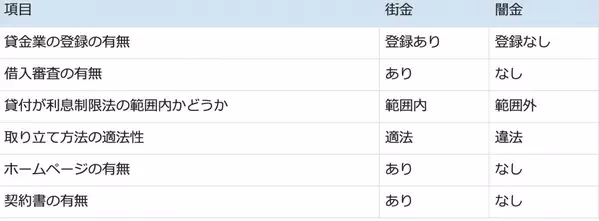 | 項目 | 街金 | 闇金 |
|---|---|---|
| 貸金業の登録の有無 | 登録あり | 登録なし |
| 借入審査の有無 | あり | なし |
| 貸付が利息制限法の範囲内かどうか | 範囲内 | 範囲外 |
| 取り立て方法の適法性 | 適法 | 違法 |
| ホームページの有無 | あり | なし |
| 契約書の有無 | あり | なし |